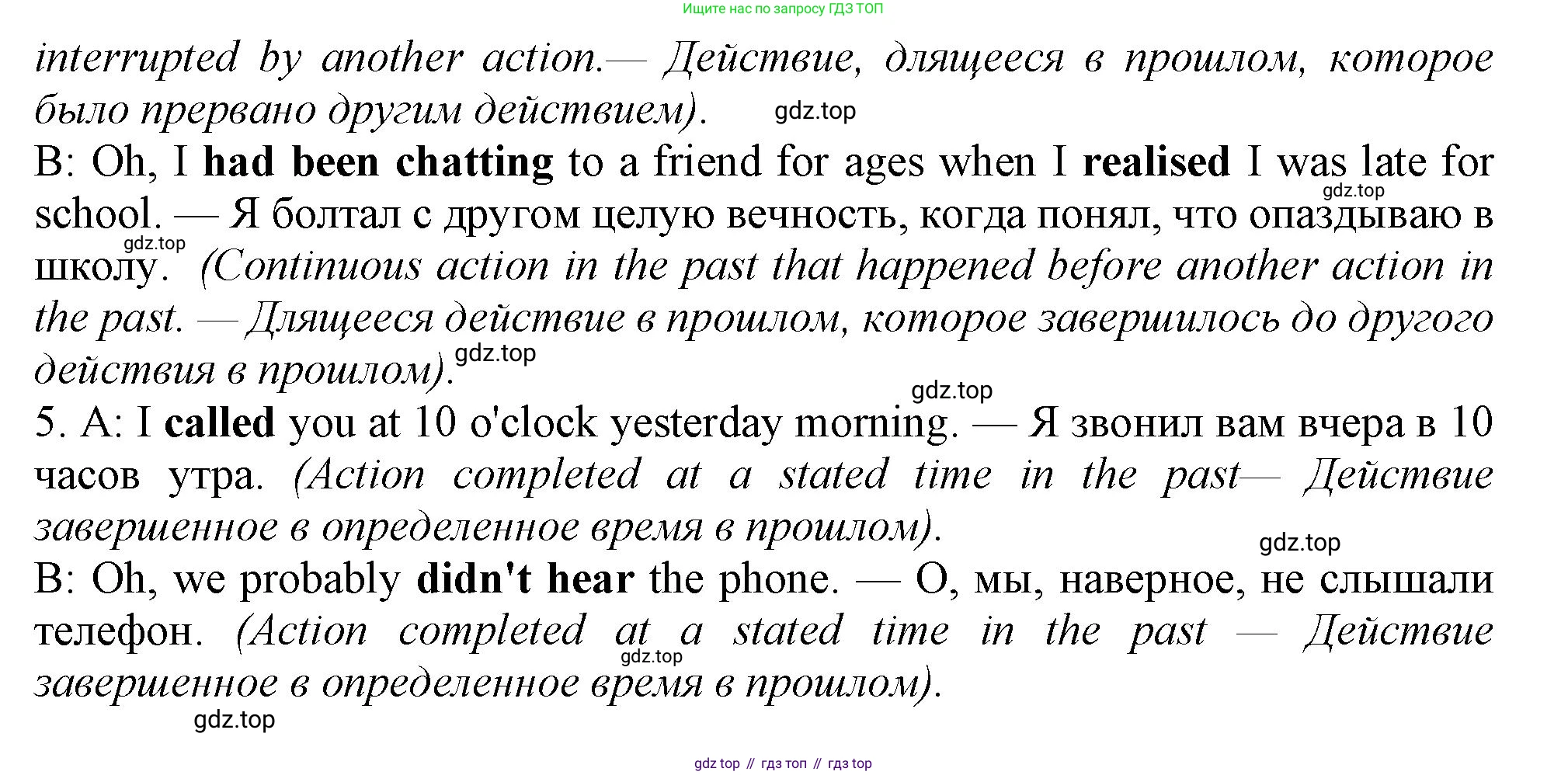 Ищите нас по запросу ГДЗ ТОП

interrupted by another action.— Действие, длящееся в прошлом, которое было прервано другим действием). gdz.top

B: Oh, I had been chatting to a friend for ages when I realised I was late for school. — Я болтал с другом целую вечность, когда понял, что опаздываю в школу. (Continuous action in the past that happened before another action in the past. — Длящееся действие в прошлом, которое завершилось до другого действия в прошлом).

gdz.top gdz.top gdz.top gdz.top

5. A: I called you at 10 o'clock yesterday morning. — Я звонил вам вчера в 10 часов утра. (Action completed at a stated time in the past— Действие завершенное в определенное время в прошлом).

gdz.top

B: Oh, we probably didn't hear the phone. — О, мы, наверное, не слышали телефон. (Action completed at a stated time in the past — Действие завершенное в определенное время в прошлом).

gdz.top gdz.top

gdz top // гдз топ // гдз top